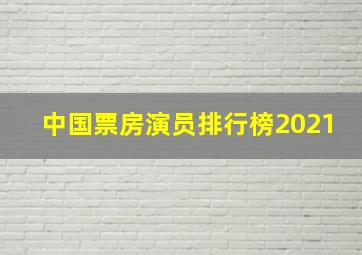 中国票房演员排行榜2021